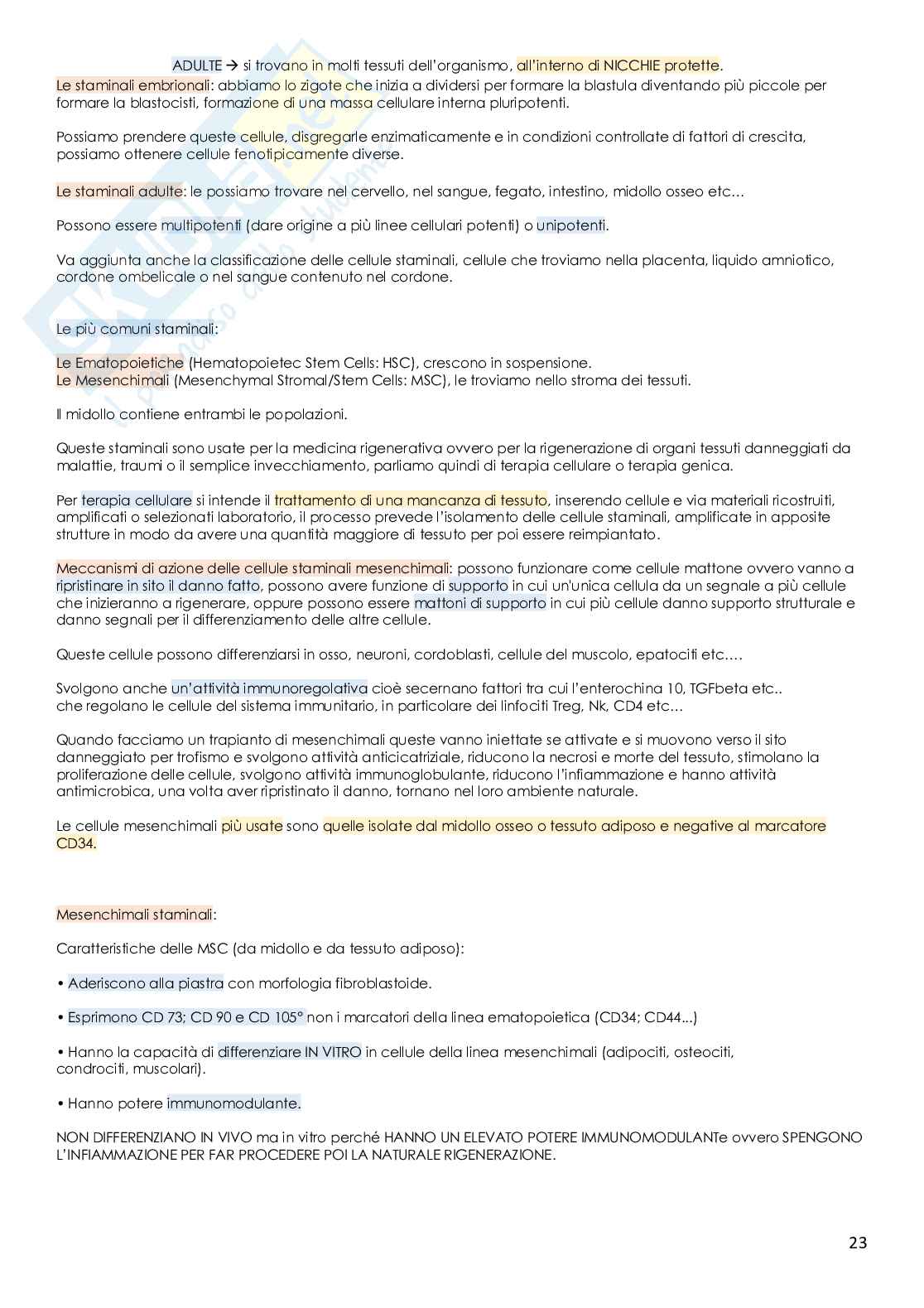 ADULTE → si trovano in molti tessuti dell'organismo, all'interno di NICCHIE protette.
Le staminali embrionali: abbiamo lo zigote che inizia a dividersi per formare la blastula diventando più piccole per formare la blastocisti, formazione di una massa cellulare interna pluripotenti.

Possiamo prendere queste cellule, disgregarle enzimaticamente e in condizioni controllate di fattori di crescita, possiamo ottenere cellule fenotipicamente diverse.

Le staminali adulte: le possiamo trovare nel cervello, nel sangue, fegato, intestino, midollo osseo etc…

Possono essere multipotenti (dare origine a più linee cellulari potenti) o unipotenti.

Va aggiunta anche la classificazione delle cellule staminali, cellule che troviamo nella placenta, liquido amniotico, cordone ombelicale o nel sangue contenuto nel cordone.

Le più comuni staminali:

Le Ematopoietiche (Hematopoietec Stem Cells: HSC), crescono in sospensione.
Le Mesenchimali (Mesenchymal Stromal/Stem Cells: MSC), le troviamo nello stroma dei tessuti.

Il midollo contiene entrambi le popolazioni.

Queste staminali sono usate per la medicina rigenerativa ovvero per la rigenerazione di organi tessuti danneggiati da malattie, traumi o il semplice invecchiamento, parliamo quindi di terapia cellulare o terapia genica.

Per terapia cellulare si intende il trattamento di una mancanza di tessuto, inserendo cellule e via materiali ricostruiti, amplificati o selezionati laboratorio, il processo prevede l'isolamento delle cellule staminali, amplificate in apposite strutture in modo da avere una quantità maggiore di tessuto per poi essere reimpiantato.

Meccanismi di azione delle cellule staminali mesenchimali: possono funzionare come cellule mattone ovvero vanno a ripristinare in sito il danno fatto, possono avere funzione di supporto in cui un'unica cellula da un segnale a più cellule che inizieranno a rigenerare, oppure possono essere mattoni di supporto in cui più cellule danno supporto strutturale e danno segnali per il differenziamento delle altre cellule.

Queste cellule possono differenziarsi in osso, neuroni, cordoblasti, cellule del muscolo, epatociti etc.…

Svolgono anche un'attività immunoregolativa cioè secernano fattori tra cui l'enterochina 10, TGFbeta etc.. che regolano le cellule del sistema immunitario, in particolare dei linfociti Treg, Nk, CD4 etc…

Quando facciamo un trapianto di mesenchimali queste vanno iniettate se attivate e si muovono verso il sito danneggiato per trofismo e svolgono attività anticicatriziale, riducono la necrosi e morte del tessuto, stimolano la proliferazione delle cellule, svolgono attività immunoglobulante, riducono l'infiammazione e hanno attività antimicrobica, una volta aver ripristinato il danno, tornano nel loro ambiente naturale.

Le cellule mesenchimali più usate sono quelle isolate dal midollo osseo o tessuto adiposo e negative al marcatore CD34.

Mesenchimali staminali:

Caratteristiche delle MSC (da midollo e da tessuto adiposo):

• Aderiscono alla piastra con morfologia fibroblastoide.

• Esprimono CD 73; CD 90 e CD 105° non i marcatori della linea ematopoietica (CD34; CD44...)

• Hanno la capacità di differenziare IN VITRO in cellule della linea mesenchimali (adipociti, osteociti, condrociti, muscolari).

• Hanno potere immunomodulante.

NON DIFFERENZIANO IN VIVO ma in vitro perché HANNO UN ELEVATO POTERE IMMUNOMODULANTe ovvero SPENGONO L'INFIAMMAZIONE PER FAR PROCEDERE POI LA NATURALE RIGENERAZIONE.

23